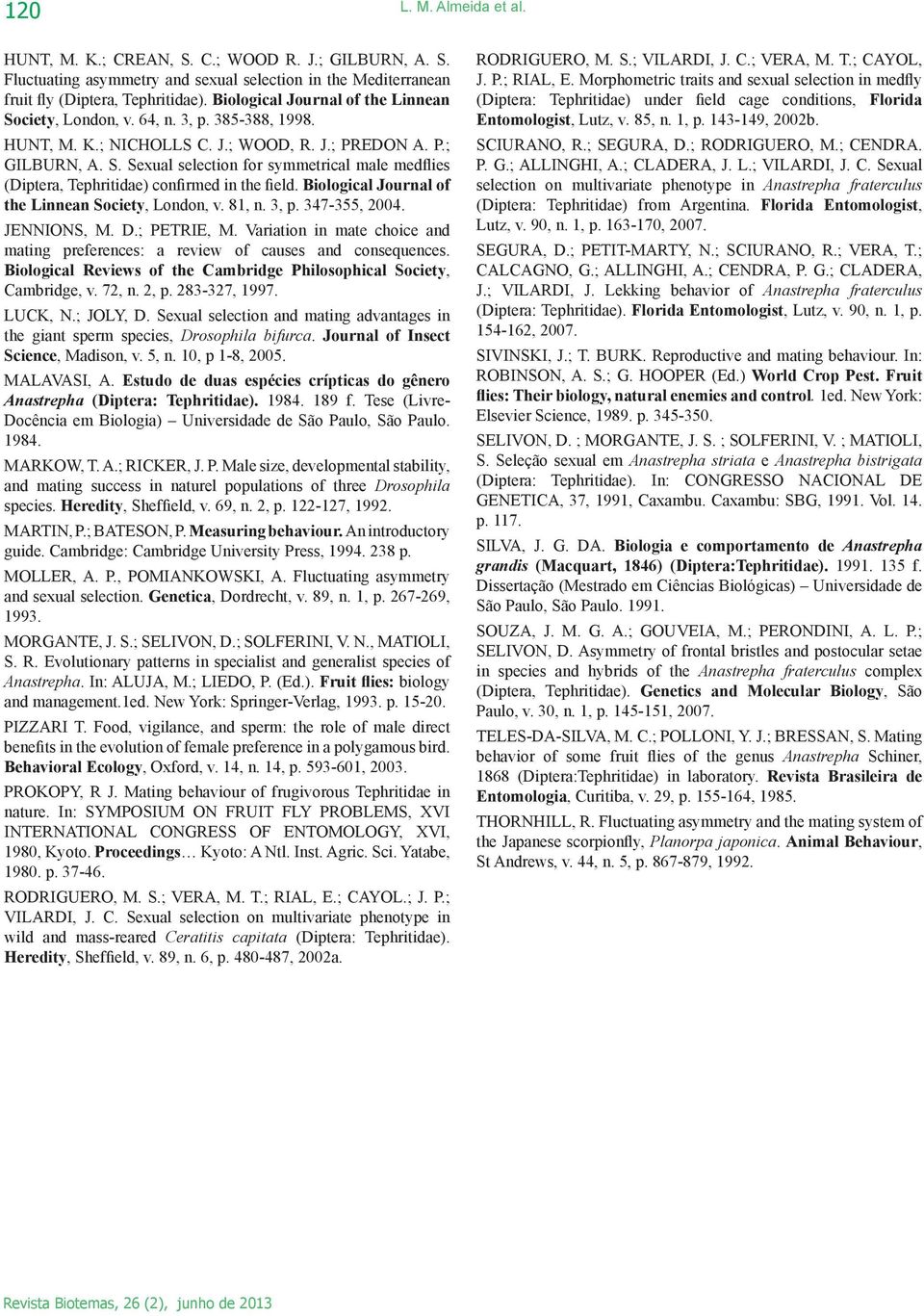 120

L. M. Almeida et al.

HUNT, M. K.; CREAN, S. C.; WOOD R. J.; GILBURN, A. S. Fluctuating asymmetry and sexual selection in the Mediterranean fruit fly (Diptera, Tephritidae). Biological Journal of the Linnean Society, London, v. 64, n. 3, p. 385-388, 1998.

HUNT, M. K.; NICHOLLS C. J.; WOOD, R. J.; PREDON A. P.; GILBURN, A. S. Sexual selection for symmetrical male medflies (Diptera, Tephritidae) confirmed in the field. Biological Journal of the Linnean Society, London, v. 81, n. 3, p. 347-355, 2004.

JENNIONS, M. D.; PETRIE, M. Variation in mate choice and mating preferences: a review of causes and consequences. Biological Reviews of the Cambridge Philosophical Society, Cambridge, v. 72, n. 2, p. 283-327, 1997.

LUCK, N.; JOLY, D. Sexual selection and mating advantages in the giant sperm species, Drosophila bifurca. Journal of Insect Science, Madison, v. 5, n. 10, p 1-8, 2005.

MALAVASI, A. Estudo de duas espécies crípticas do gênero Anastrepha (Diptera: Tephritidae). 1984. 189 f. Tese (Livre-Docência em Biologia) – Universidade de São Paulo, São Paulo. 1984.

MARKOW, T. A.; RICKER, J. P. Male size, developmental stability, and mating success in naturel populations of three Drosophila species. Heredity, Sheffield, v. 69, n. 2, p. 122-127, 1992.

MARTIN, P.; BATESON, P. Measuring behaviour. An introductory guide. Cambridge: Cambridge University Press, 1994. 238 p.

MOLLER, A. P., POMIANKOWSKI, A. Fluctuating asymmetry and sexual selection. Genetica, Dordrecht, v. 89, n. 1, p. 267-269, 1993.

MORGANTE, J. S.; SELIVON, D.; SOLFERINI, V. N., MATIOLI, S. R. Evolutionary patterns in specialist and generalist species of Anastrepha. In: ALUJA, M.; LIEDO, P. (Ed.). Fruit flies: biology and management.1ed. New York: Springer-Verlag, 1993. p. 15-20.

PIZZARI T. Food, vigilance, and sperm: the role of male direct benefits in the evolution of female preference in a polygamous bird. Behavioral Ecology, Oxford, v. 14, n. 14, p. 593-601, 2003.

PROKOPY, R J. Mating behaviour of frugivorous Tephritidae in nature. In: SYMPOSIUM ON FRUIT FLY PROBLEMS, XVI INTERNATIONAL CONGRESS OF ENTOMOLOGY, XVI, 1980, Kyoto. Proceedings… Kyoto: A Ntl. Inst. Agric. Sci. Yatabe, 1980. p. 37-46.

RODRIGUERO, M. S.; VERA, M. T.; RIAL, E.; CAYOL.; J. P.; VILARDI, J. C. Sexual selection on multivariate phenotype in wild and mass-reared Ceratitis capitata (Diptera: Tephritidae). Heredity, Sheffield, v. 89, n. 6, p. 480-487, 2002a.

RODRIGUERO, M. S.; VILARDI, J. C.; VERA, M. T.; CAYOL, J. P.; RIAL, E. Morphometric traits and sexual selection in medfly (Diptera: Tephritidae) under field cage conditions, Florida Entomologist, Lutz, v. 85, n. 1, p. 143-149, 2002b.

SCIURANO, R.; SEGURA, D.; RODRIGUERO, M.; CENDRA. P. G.; ALLINGHI, A.; CLADERA, J. L.; VILARDI, J. C. Sexual selection on multivariate phenotype in Anastrepha fraterculus (Diptera: Tephritidae) from Argentina. Florida Entomologist, Lutz, v. 90, n. 1, p. 163-170, 2007.

SEGURA, D.; PETIT-MARTY, N.; SCIURANO, R.; VERA, T.; CALCAGNO, G.; ALLINGHI, A.; CENDRA, P. G.; CLADERA, J.; VILARDI, J. Lekking behavior of Anastrepha fraterculus (Diptera: Tephritidae). Florida Entomologist, Lutz, v. 90, n. 1, p. 154-162, 2007.

SIVINSKI, J.; T. BURK. Reproductive and mating behaviour. In: ROBINSON, A. S.; G. HOOPER (Ed.) World Crop Pest. Fruit flies: Their biology, natural enemies and control. 1ed. New York: Elsevier Science, 1989. p. 345-350.

SELIVON, D. ; MORGANTE, J. S. ; SOLFERINI, V. ; MATIOLI, S. Seleção sexual em Anastrepha striata e Anastrepha bistrigata (Diptera: Tephritidae). In: CONGRESSO NACIONAL DE GENETICA, 37, 1991, Caxambu. Caxambu: SBG, 1991. Vol. 14. p. 117.

SILVA, J. G. DA. Biologia e comportamento de Anastrepha grandis (Macquart, 1846) (Diptera:Tephritidae). 1991. 135 f. Dissertação (Mestrado em Ciências Biológicas) – Universidade de São Paulo, São Paulo. 1991.

SOUZA, J. M. G. A.; GOUVEIA, M.; PERONDINI, A. L. P.; SELIVON, D. Asymmetry of frontal bristles and postocular setae in species and hybrids of the Anastrepha fraterculus complex (Diptera, Tephritidae). Genetics and Molecular Biology, São Paulo, v. 30, n. 1, p. 145-151, 2007.

TELES-DA-SILVA, M. C.; POLLONI, Y. J.; BRESSAN, S. Mating behavior of some fruit flies of the genus Anastrepha Schiner, 1868 (Diptera:Tephritidae) in laboratory. Revista Brasileira de Entomologia, Curitiba, v. 29, p. 155-164, 1985.

THORNHILL, R. Fluctuating asymmetry and the mating system of the Japanese scorpionfly, Planorpa japonica. Animal Behaviour, St Andrews, v. 44, n. 5, p. 867-879, 1992.

Revista Biotemas, 26 (2), junho de 2013